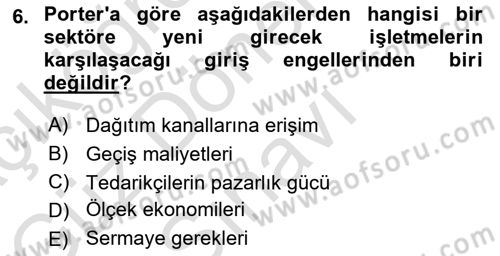 6. Porter'a göre aşağıdakilerden hangisi bir sektöre yeni girecek işletmelerin karşılaşacağı giriş engellerinden biri değildir?

A) Dağıtım kanallarına erişim
B) Geçiş maliyetleri
C) Tedarikçilerin pazarlık gücü
D) Ölçek ekonomileri
E) Sermaye gerekleri

www.aofsoru.com